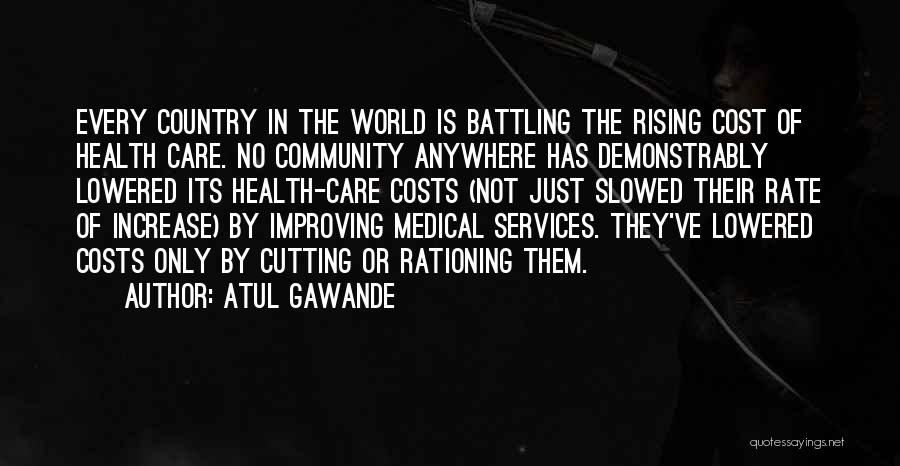 EVERY COUNTRY IN THE WORLD IS BATTLING THE RISING COST OF HEALTH CARE. NO COMMUNITY ANYWHERE HAS DEMONSTRABLY LOWERED ITS HEALTH-CARE COSTS (NOT JUST SLOWED THEIR RATE OF INCREASE) BY IMPROVING MEDICAL SERVICES. THEY'VE LOWERED COSTS ONLY BY CUTTING OR RATIONING THEM.

AUTHOR: ATUL GAWANDE

quotessayings.net